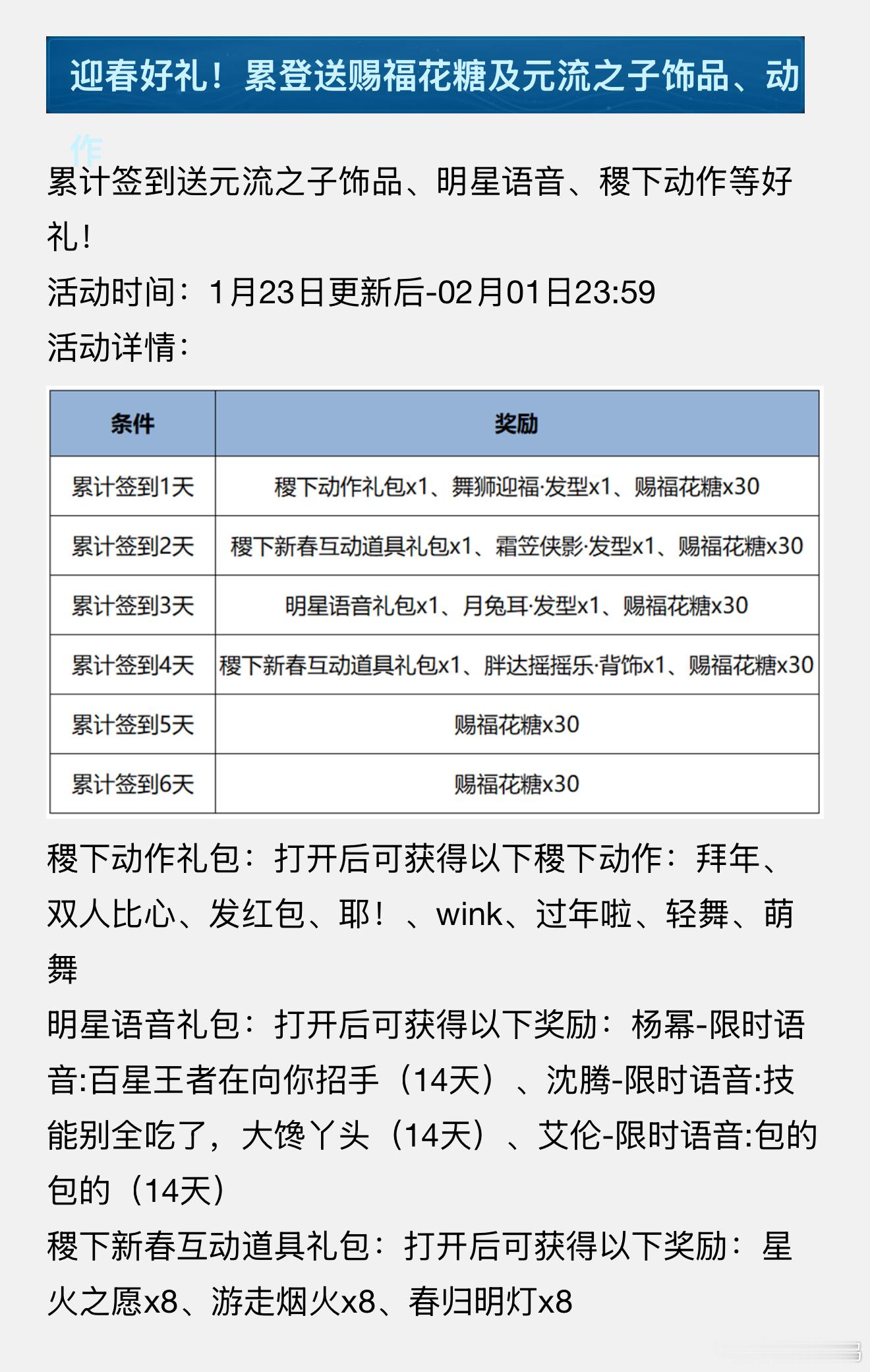 迎春好礼！累登送赐福花糖及元流之子饰品、动作

累计签到送元流之子饰品、明星语音、稷下动作等好礼！
活动时间：1月23日更新后-02月01日23:59
活动详情：

| 条件 | 奖励 |
|---|---|
| 累计签到1天 | 稷下动作礼包x1、舞狮迎福·发型x1、赐福花糖x30 |
| 累计签到2天 | 稷下新春互动道具礼包x1、霜笠侠影·发型x1、赐福花糖x30 |
| 累计签到3天 | 明星语音礼包x1、月兔耳·发型x1、赐福花糖x30 |
| 累计签到4天 | 稷下新春互动道具礼包x1、胖达摇摇乐·背饰x1、赐福花糖x30 |
| 累计签到5天 | 赐福花糖x30 |
| 累计签到6天 | 赐福花糖x30 |

稷下动作礼包：打开后可获得以下稷下动作：拜年、双人比心、发红包、耶！、wink、过年啦、轻舞、萌舞
明星语音礼包：打开后可获得以下奖励：杨幂-限时语音:百星王者在向你招手（14天）、沈腾-限时语音:技能别全吃了，大馋丫头（14天）、艾伦-限时语音:包的包的（14天）
稷下新春互动道具礼包：打开后可获得以下奖励：星火之愿x8、游走烟火x8、春归明灯x8